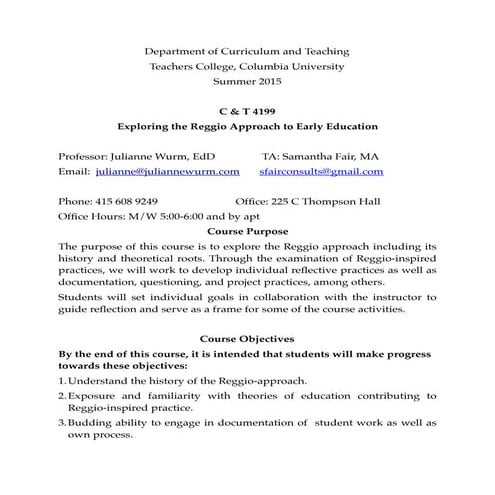 Department of Curriculum and Teaching
Teachers College, Columbia University
Summer 2015

C & T 4199
Exploring the Reggio Approach to Early Education

Professor: Julianne Wurm, EdD TA: Samantha Fair, MA
Email: julianne@juliannewurm.com sfairconsults@gmail.com

Phone: 415 608 9249 Office: 225 C Thompson Hall
Office Hours: M/W 5:00-6:00 and by apt

Course Purpose

The purpose of this course is to explore the Reggio approach including its history and theoretical roots. Through the examination of Reggio-inspired practices, we will work to develop individual reflective practices as well as documentation, questioning, and project practices, among others.

Students will set individual goals in collaboration with the instructor to guide reflection and serve as a frame for some of the course activities.

Course Objectives

By the end of this course, it is intended that students will make progress towards these objectives:

1. Understand the history of the Reggio-approach.
2. Exposure and familiarity with theories of education contributing to Reggio-inspired practice.
3. Budding ability to engage in documentation of student work as well as own process.